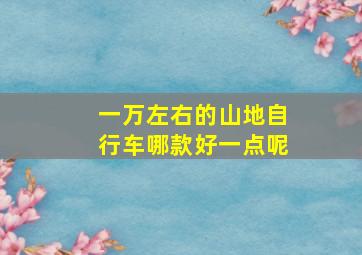 一万左右的山地自行车哪款好一点呢